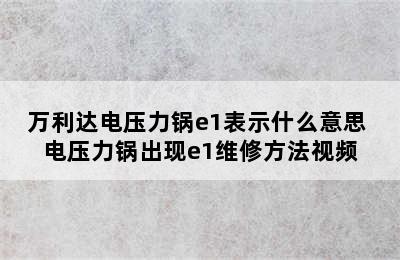 万利达电压力锅e1表示什么意思
电压力锅出现e1维修方法视频